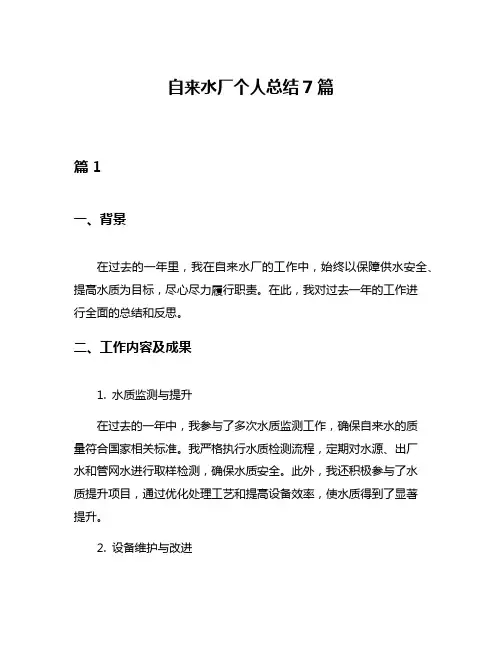 自来水厂个人总结7篇

篇1

一、背景

在过去的一年里，我在自来水厂的工作中，始终以保障供水安全、提高水质为目标，尽心尽力履行职责。在此，我对过去一年的工作进行全面的总结和反思。

二、工作内容及成果

1. 水质监测与提升

在过去的一年中，我参与了多次水质监测工作，确保自来水的质量符合国家相关标准。我严格执行水质检测流程，定期对水源、出厂水和管网水进行取样检测，确保水质安全。此外，我还积极参与了水质提升项目，通过优化处理工艺和提高设备效率，使水质得到了显著提升。

2. 设备维护与改进